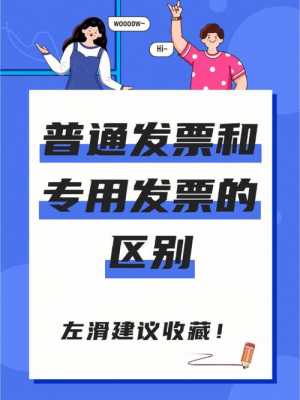 WOOOOW~

Hi~

普通发票和专用发票的区别

左滑建议收藏！